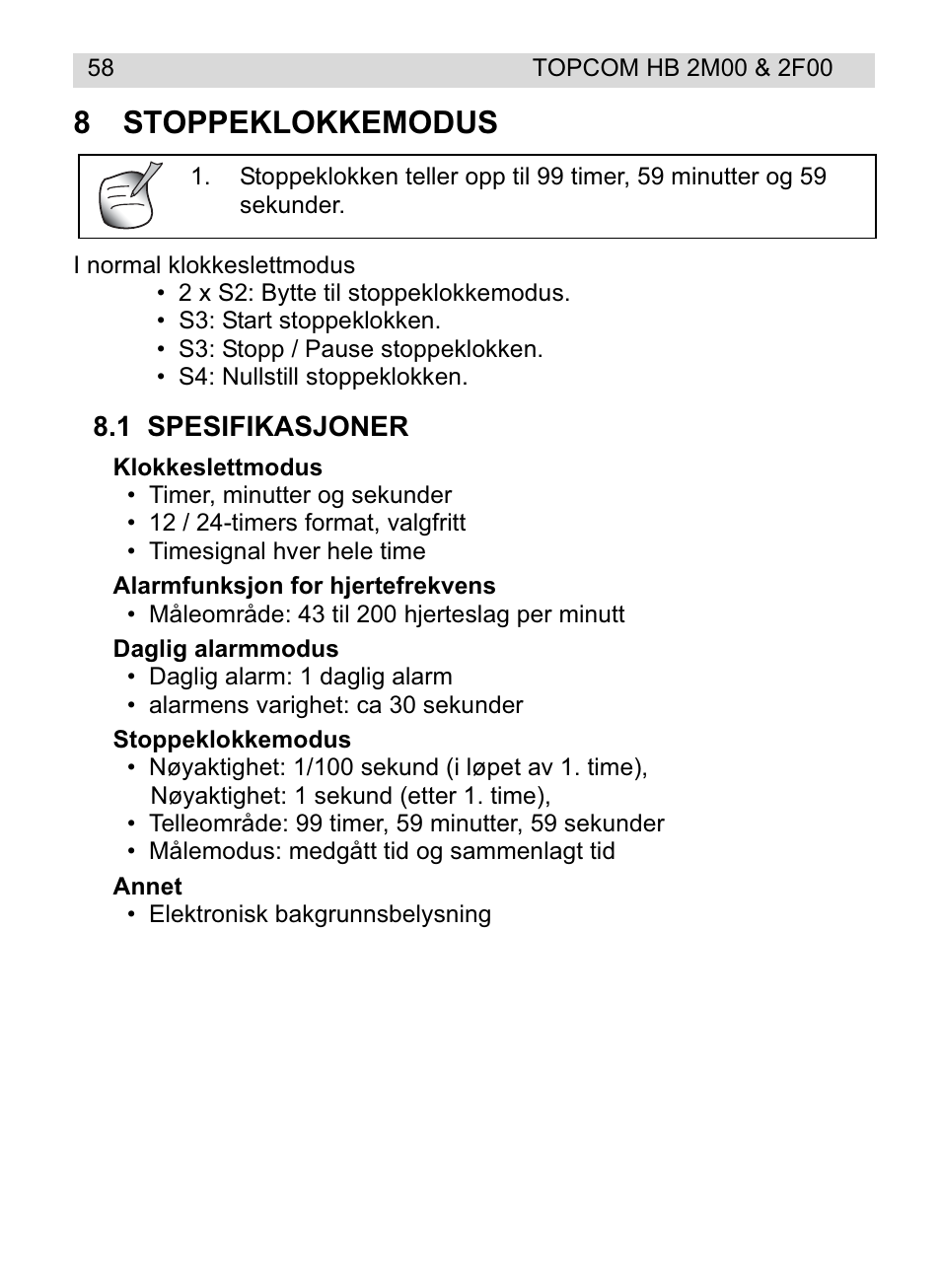 58 TOPCOM HB 2M00 & 2F00

8 STOPPEKLOKKEMODUS

1. Stoppeklokken teller opp til 99 timer, 59 minutter og 59 sekunder.

I normal klokkeslettmodus
• 2 x S2: Bytte til stoppeklokkemodus.
• S3: Start stoppeklokken.
• S3: Stopp / Pause stoppeklokken.
• S4: Nullstill stoppeklokken.

8.1 SPESIFIKASJONER

Klokkeslettmodus
• Timer, minutter og sekunder
• 12 / 24-timers format, valgfritt
• Timesignal hver hele time

Alarmfunksjon for hjertefrekvens
• Måleområde: 43 til 200 hjerteslag per minutt

Daglig alarmmodus
• Daglig alarm: 1 daglig alarm
• alarmens varighet: ca 30 sekunder

Stoppeklokkemodus
• Nøyaktighet: 1/100 sekund (i løpet av 1. time), Nøyaktighet: 1 sekund (etter 1. time),
• Telleområde: 99 timer, 59 minutter, 59 sekunder
• Målemodus: medgått tid og sammenlagt tid

Annet
• Elektronisk bakgrunnsbelysning